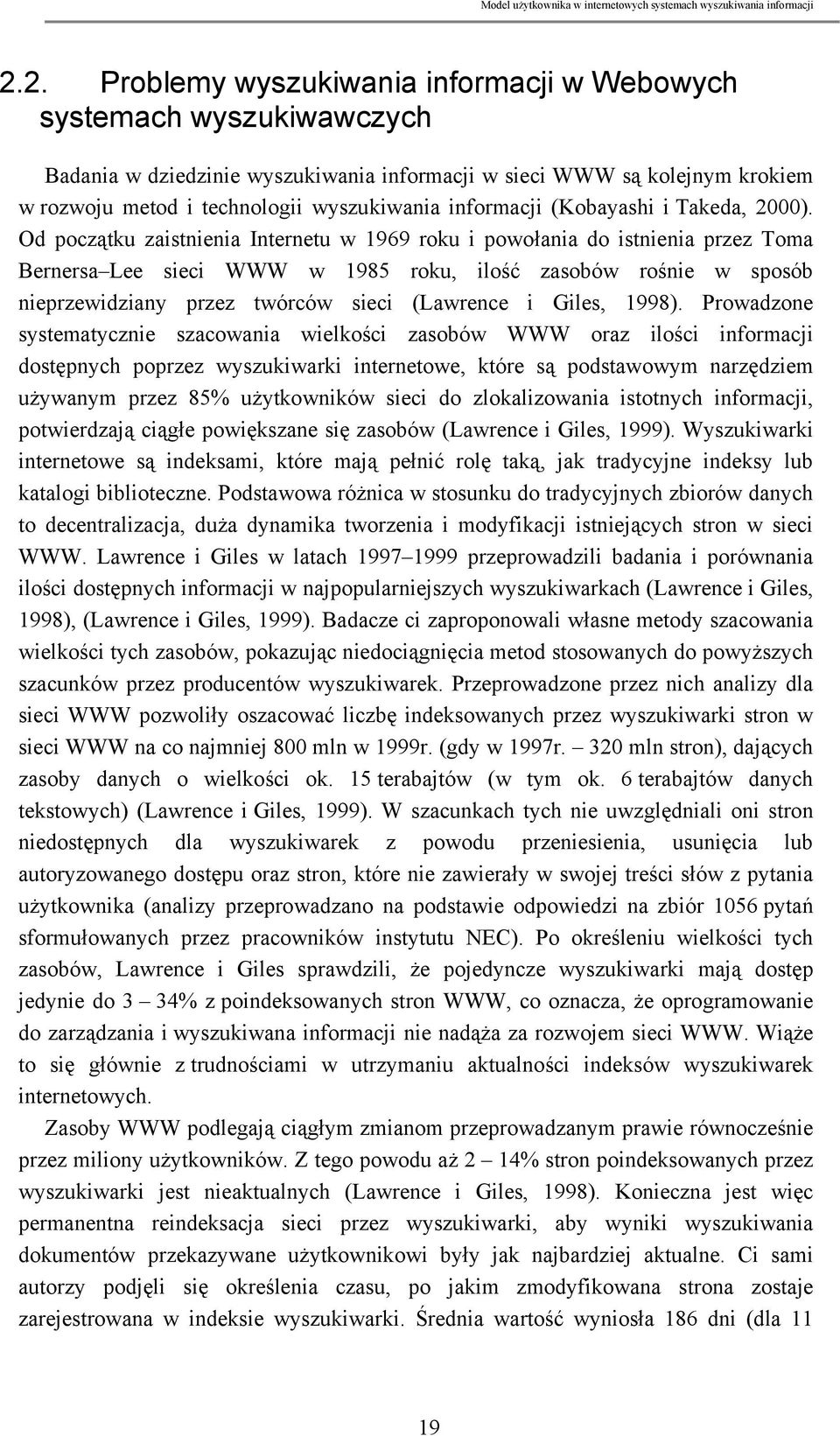 Model użytkownika w internetowych systemach wyszukiwania informacji

2.2. Problemy wyszukiwania informacji w Webowych systemach wyszukiwawczych

Badania w dziedzinie wyszukiwania informacji w sieci WWW są kolejnym krokiem w rozwoju metod i technologii wyszukiwania informacji (Kobayashi i Takeda, 2000). Od początku zaistnienia Internetu w 1969 roku i powołania do istnienia przez Toma Bernersa–Lee sieci WWW w 1985 roku, ilość zasobów rośnie w sposób nieprzewidziany przez twórców sieci (Lawrence i Giles, 1998). Prowadzone systematycznie szacowania wielkości zasobów WWW oraz ilości informacji dostępnych poprzez wyszukiwarki internetowe, które są podstawowym narzędziem używanym przez 85% użytkowników sieci do zlokalizowania istotnych informacji, potwierdzają ciągłe powiększane się zasobów (Lawrence i Giles, 1999). Wyszukiwarki internetowe są indeksami, które mają pełnić rolę taką, jak tradycyjne indeksy lub katalogi biblioteczne. Podstawowa różnica w stosunku do tradycyjnych zbiorów danych to decentralizacja, duża dynamika tworzenia i modyfikacji istniejących stron w sieci WWW. Lawrence i Giles w latach 1997–1999 przeprowadzili badania i porównania ilości dostępnych informacji w najpopularniejszych wyszukiwarkach (Lawrence i Giles, 1998), (Lawrence i Giles, 1999). Badacze ci zaproponowali własne metody szacowania wielkości tych zasobów, pokazując niedociągnięcia metod stosowanych do powyższych szacunków przez producentów wyszukiwarek. Przeprowadzone przez nich analizy dla sieci WWW pozwoliły oszacować liczbę indeksowanych przez wyszukiwarki stron w sieci WWW na co najmniej 800 mln w 1999r. (gdy w 1997r. – 320 mln stron), dających zasoby danych o wielkości ok. 15 terabajtów (w tym ok. 6 terabajtów danych tekstowych) (Lawrence i Giles, 1999). W szacunkach tych nie uwzględniali oni stron niedostępnych dla wyszukiwarek z powodu przeniesienia, usunięcia lub autoryzowanego dostępu oraz stron, które nie zawierały w swojej treści słów z pytania użytkownika (analizy przeprowadzano na podstawie odpowiedzi na zbiór 1056 pytań sformułowanych przez pracowników instytutu NEC). Po określeniu wielkości tych zasobów, Lawrence i Giles sprawdzili, że pojedyncze wyszukiwarki mają dostęp jedynie do 3 – 34% z poindeksowanych stron WWW, co oznacza, że oprogramowanie do zarządzania i wyszukiwana informacji nie nadąża za rozwojem sieci WWW. Wiąże to się głównie z trudnościami w utrzymaniu aktualności indeksów wyszukiwarek internetowych.

Zasoby WWW podlegają ciągłym zmianom przeprowadzanym prawie równocześnie przez miliony użytkowników. Z tego powodu aż 2 – 14% stron poindeksowanych przez wyszukiwarki jest nieaktualnych (Lawrence i Giles, 1998). Konieczna jest więc permanentna reindeksacja sieci przez wyszukiwarki, aby wyniki wyszukiwania dokumentów przekazywane użytkownikowi były jak najbardziej aktualne. Ci sami autorzy podjęli się określenia czasu, po jakim zmodyfikowana strona zostaje zarejestrowana w indeksie wyszukiwarki. Średnia wartość wyniosła 186 dni (dla 11

19